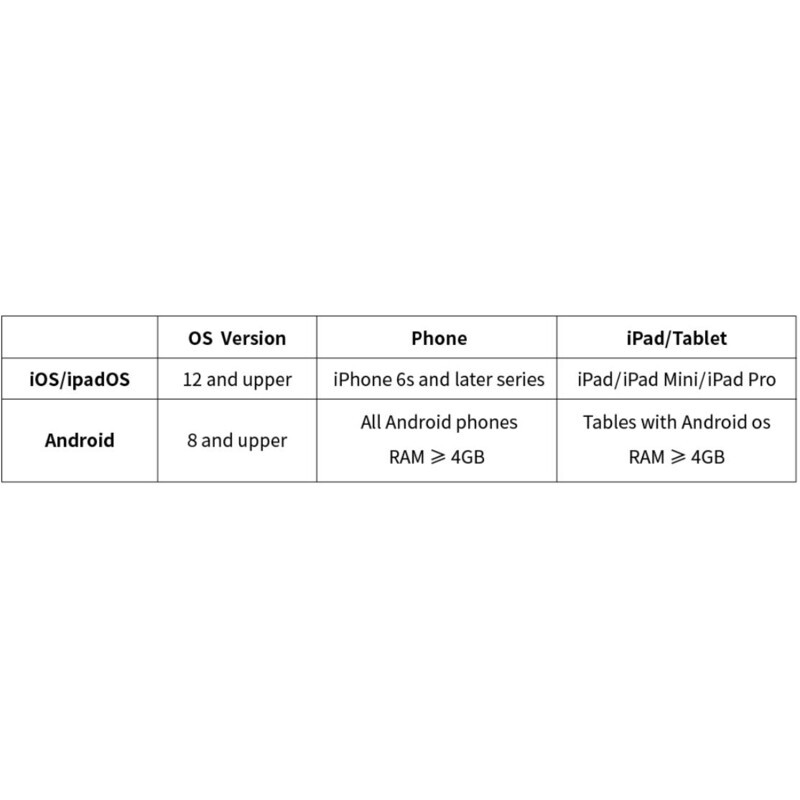 |  | OS Version | Phone | iPad/Tablet |
|---|---|---|---|
| iOS/ipadOS | 12 and upper | iPhone 6s and later series | iPad/iPad Mini/iPad Pro |
| Android | 8 and upper | All Android phones RAM $\geqslant$ 4GB | Tables with Android os RAM $\geqslant$ 4GB |